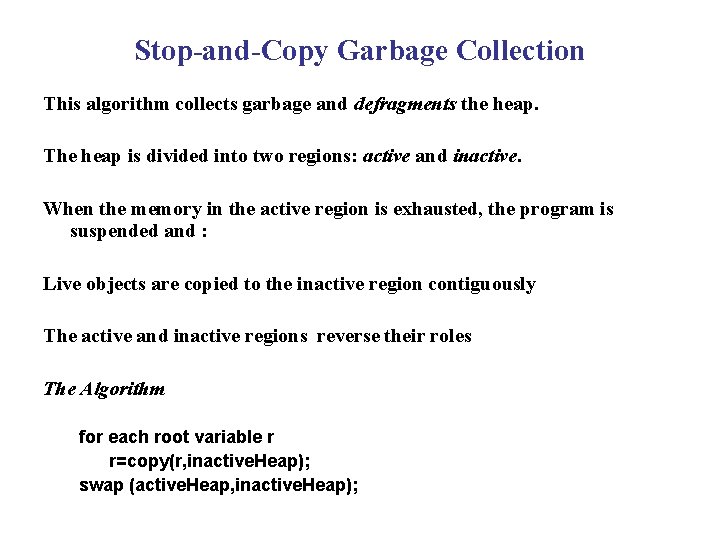 Stop-and-Copy Garbage Collection

This algorithm collects garbage and defragments the heap.

The heap is divided into two regions: active and inactive.

When the memory in the active region is exhausted, the program is suspended and :

Live objects are copied to the inactive region contiguously

The active and inactive regions reverse their roles

The Algorithm

for each root variable r
r=copy(r,inactiveHeap);
swap (activeHeap,inactiveHeap);